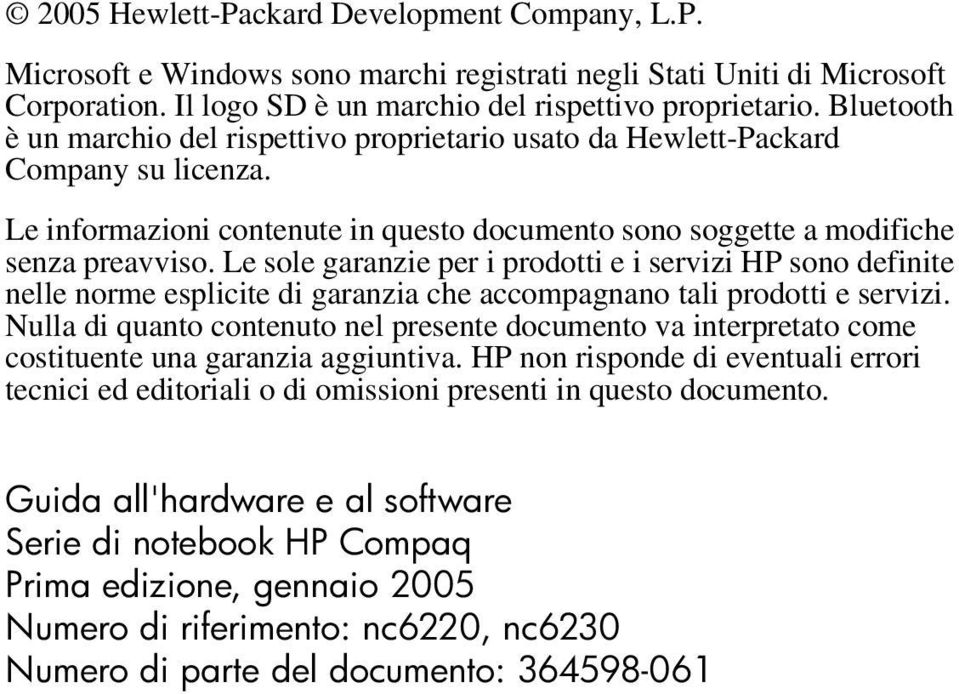 © 2005 Hewlett-Packard Development Company, L.P.

Microsoft e Windows sono marchi registrati negli Stati Uniti di Microsoft Corporation. Il logo SD è un marchio del rispettivo proprietario. Bluetooth è un marchio del rispettivo proprietario usato da Hewlett-Packard Company su licenza.

Le informazioni contenute in questo documento sono soggette a modifiche senza preavviso. Le sole garanzie per i prodotti e i servizi HP sono definite nelle norme esplicite di garanzia che accompagnano tali prodotti e servizi. Nulla di quanto contenuto nel presente documento va interpretato come costituente una garanzia aggiuntiva. HP non risponde di eventuali errori tecnici ed editoriali o di omissioni presenti in questo documento.

Guida all'hardware e al software
Serie di notebook HP Compaq
Prima edizione, gennaio 2005
Numero di riferimento: nc6220, nc6230
Numero di parte del documento: 364598-061